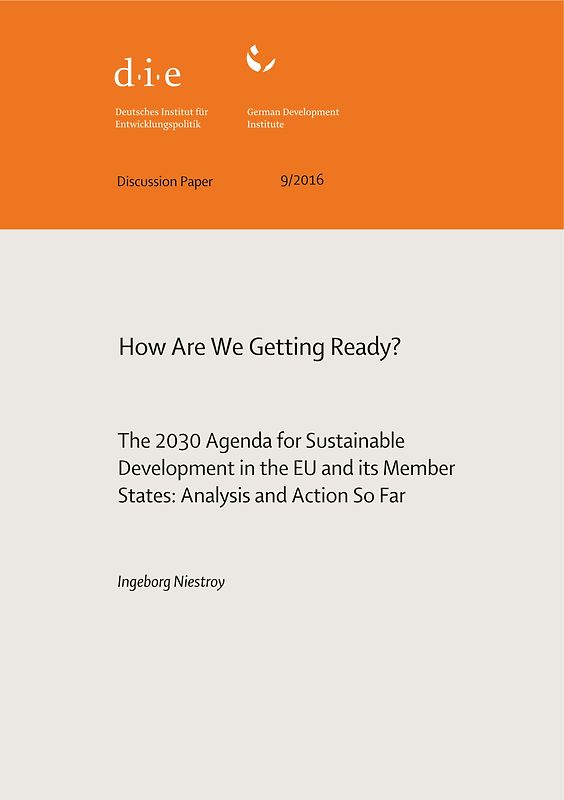 d·i·e

Deutsches Institut für Entwicklungspolitik

German Development Institute

Discussion Paper 9/2016

How Are We Getting Ready?

The 2030 Agenda for Sustainable Development in the EU and its Member States: Analysis and Action So Far

Ingeborg Niestroy